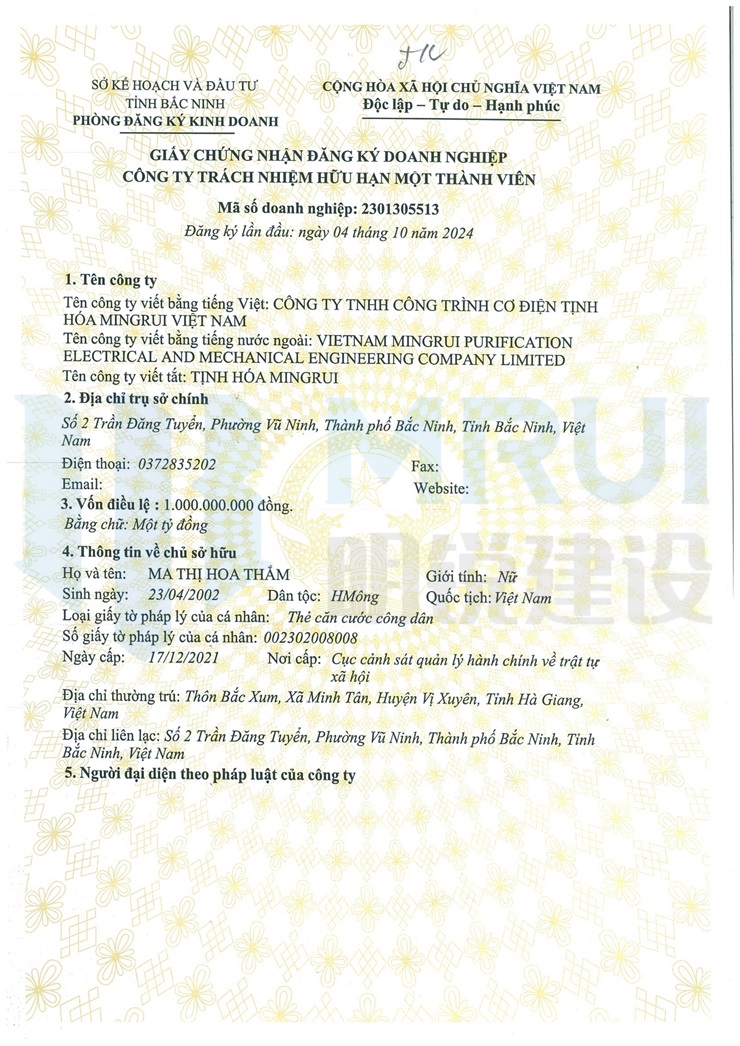 JIC

SỞ KẾ HOẠCH VÀ ĐẦU TƯ
TỈNH BẮC NINH
PHÒNG ĐĂNG KÝ KINH DOANH

CỘNG HÒA XÃ HỘI CHỦ NGHĨA VIỆT NAM
Độc lập – Tự do – Hạnh phúc

GIẤY CHỨNG NHẬN ĐĂNG KÝ DOANH NGHIỆP
CÔNG TY TRÁCH NHIỆM HỮU HẠN MỘT THÀNH VIÊN

Mã số doanh nghiệp: 2301305513
Đăng ký lần đầu: ngày 04 tháng 10 năm 2024

1. Tên công ty
Tên công ty viết bằng tiếng Việt: CÔNG TY TNHH CÔNG TRÌNH CƠ ĐIỆN TỊNH HÓA MINGRUI VIỆT NAM
Tên công ty viết bằng tiếng nước ngoài: VIETNAM MINGRUI PURIFICATION ELECTRICAL AND MECHANICAL ENGINEERING COMPANY LIMITED
Tên công ty viết tắt: TỊNH HÓA MINGRUI

2. Địa chỉ trụ sở chính
Số 2 Trần Đăng Tuyển, Phường Vũ Ninh, Thành phố Bắc Ninh, Tỉnh Bắc Ninh, Việt Nam
Điện thoại: 0372835202 Fax:
Email: Website:

3. Vốn điều lệ : 1.000.000.000 đồng.
Bằng chữ: Một tỷ đồng

4. Thông tin về chủ sở hữu
Họ và tên: MA THỊ HOA THẮM Giới tính: Nữ
Sinh ngày: 23/04/2002 Dân tộc: HMông Quốc tịch: Việt Nam
Loại giấy tờ pháp lý của cá nhân: Thẻ căn cước công dân
Số giấy tờ pháp lý của cá nhân: 002302008008
Ngày cấp: 17/12/2021 Nơi cấp: Cục cảnh sát quản lý hành chính về trật tự xã hội
Địa chỉ thường trú: Thôn Bắc Xum, Xã Minh Tân, Huyện Vị Xuyên, Tỉnh Hà Giang, Việt Nam
Địa chỉ liên lạc: Số 2 Trần Đăng Tuyển, Phường Vũ Ninh, Thành phố Bắc Ninh, Tỉnh Bắc Ninh, Việt Nam

5. Người đại diện theo pháp luật của công ty

MRUI
明锐建设